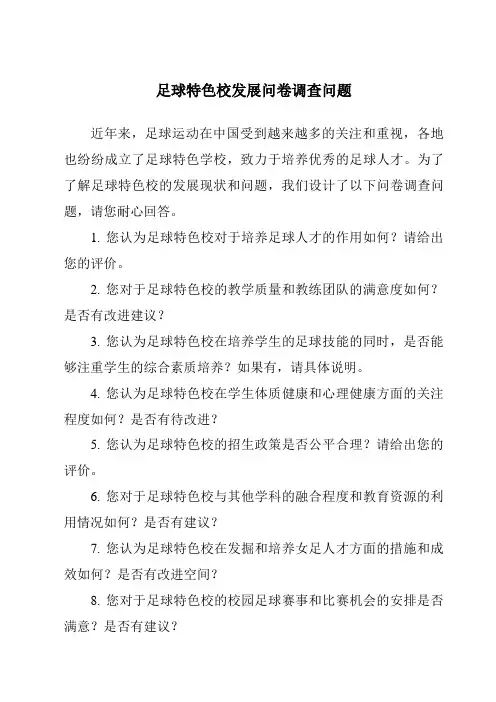 足球特色校发展问卷调查问题

近年来，足球运动在中国受到越来越多的关注和重视，各地也纷纷成立了足球特色学校，致力于培养优秀的足球人才。为了了解足球特色校的发展现状和问题，我们设计了以下问卷调查问题，请您耐心回答。

1. 您认为足球特色校对于培养足球人才的作用如何？请给出您的评价。

2. 您对于足球特色校的教学质量和教练团队的满意度如何？是否有改进建议？

3. 您认为足球特色校在培养学生的足球技能的同时，是否能够注重学生的综合素质培养？如果有，请具体说明。

4. 您认为足球特色校在学生体质健康和心理健康方面的关注程度如何？是否有待改进？

5. 您认为足球特色校的招生政策是否公平合理？请给出您的评价。

6. 您对于足球特色校与其他学科的融合程度和教育资源的利用情况如何？是否有建议？

7. 您认为足球特色校在发掘和培养女足人才方面的措施和成效如何？是否有改进空间？

8. 您对于足球特色校的校园足球赛事和比赛机会的安排是否满意？是否有建议？